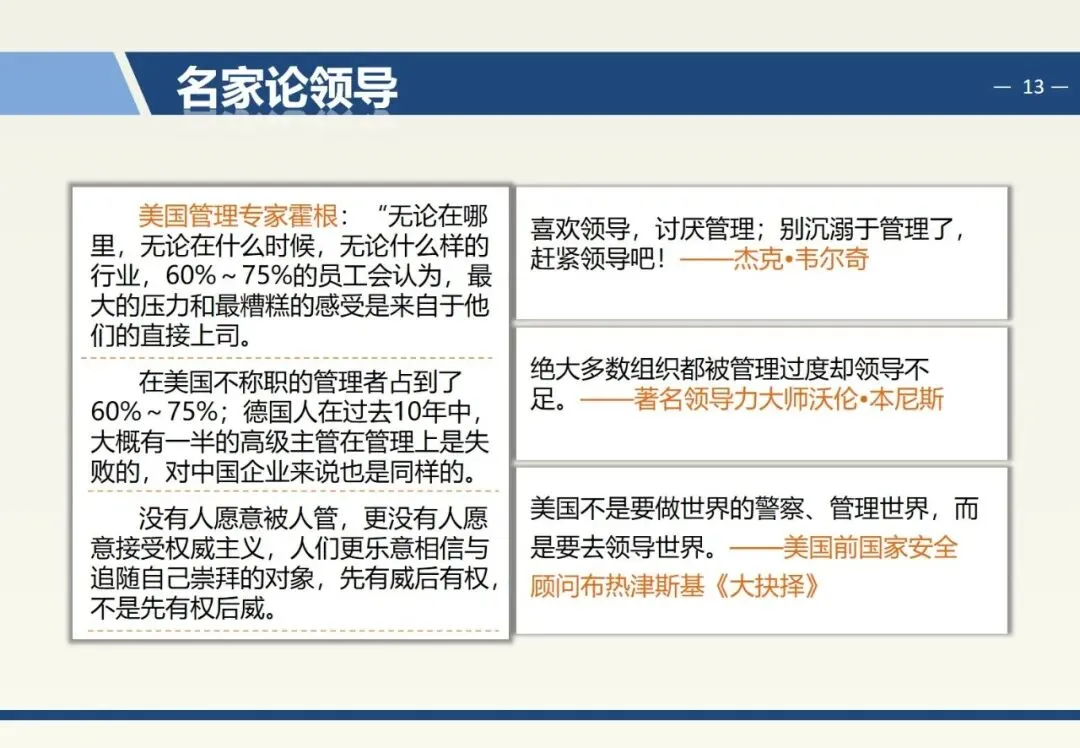 名家论领导

— 13 —

美国管理专家霍根：“无论在哪里，无论在什么时候，无论什么样的行业，60%～75%的员工会认为，最大的压力和最糟糕的感受是来自于他们的直接上司。

在美国不称职的管理者占到了60%～75%；德国人在过去10年中，大概有一半的高级主管在管理上是失败的，对中国企业来说也是同样的。

没有人愿意被人管，更没有人愿意接受权威主义，人们更乐意相信与追随自己崇拜的对象，先有威后有权，不是先有权后威。

喜欢领导，讨厌管理；别沉溺于管理了，赶紧领导吧！——杰克•韦尔奇

绝大多数组织都被管理过度却领导不足。——著名领导力大师沃伦•本尼斯

美国不是要做世界的警察、管理世界，而是要去领导世界。——美国前国家安全顾问布热津斯基《大抉择》